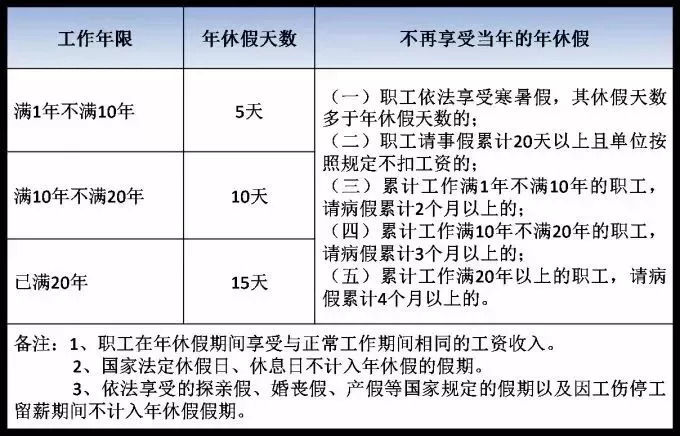 | 工作年限 | 年休假天数 | 不再享受当年的年休假 |
|---|---|---|
| 满1年不满10年 | 5天 | （一）职工依法享受寒暑假，其休假天数多于年休假天数的；（二）职工请事假累计20天以上且单位按照规定不扣工资的；（三）累计工作满1年不满10年的职工，请病假累计2个月以上的；（四）累计工作满10年不满20年的职工，请病假累计3个月以上的；（五）累计工作满20年以上的职工，请病假累计4个月以上的。 |
| 满10年不满20年 | 10天 | |
| 已满20年 | 15天 | |

备注：1、职工在年休假期间享受与正常工作期间相同的工资收入。
2、国家法定休假日、休息日不计入年休假的假期。
3、依法享受的探亲假、婚丧假、产假等国家规定的假期以及因工伤停工留薪期间不计入年休假假期。